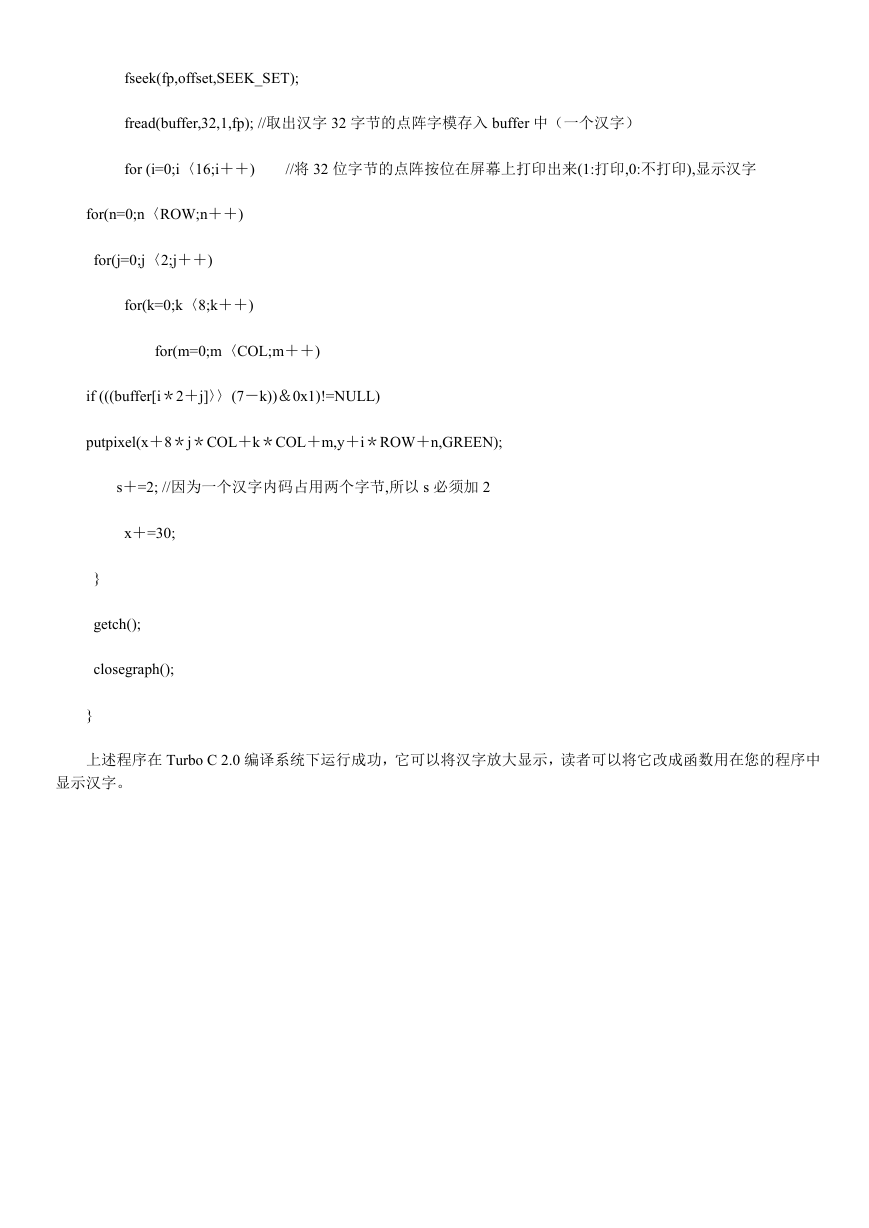 fseek(fp,offset,SEEK_SET);

fread(buffer,32,1,fp); //取出汉字 32 字节的点阵字模存入 buffer 中（一个汉字）

for (i=0;i〈16;i＋＋)　　//将 32 位字节的点阵按位在屏幕上打印出来(1:打印,0:不打印),显示汉字

for(n=0;n〈ROW;n＋＋)

for(j=0;j〈2;j＋＋)

for(k=0;k〈8;k＋＋)

for(m=0;m〈COL;m＋＋)

if (((buffer[i＊2＋j]〉〉(7－k))＆0x1)!=NULL)

putpixel(x＋8＊j＊COL＋k＊COL＋m,y＋i＊ROW＋n,GREEN);

s＋=2; //因为一个汉字内码占用两个字节,所以 s 必须加 2

x＋=30;

}

getch();

closegraph();

}

上述程序在 Turbo C 2.0 编译系统下运行成功，它可以将汉字放大显示，读者可以将它改成函数用在您的程序中显示汉字。